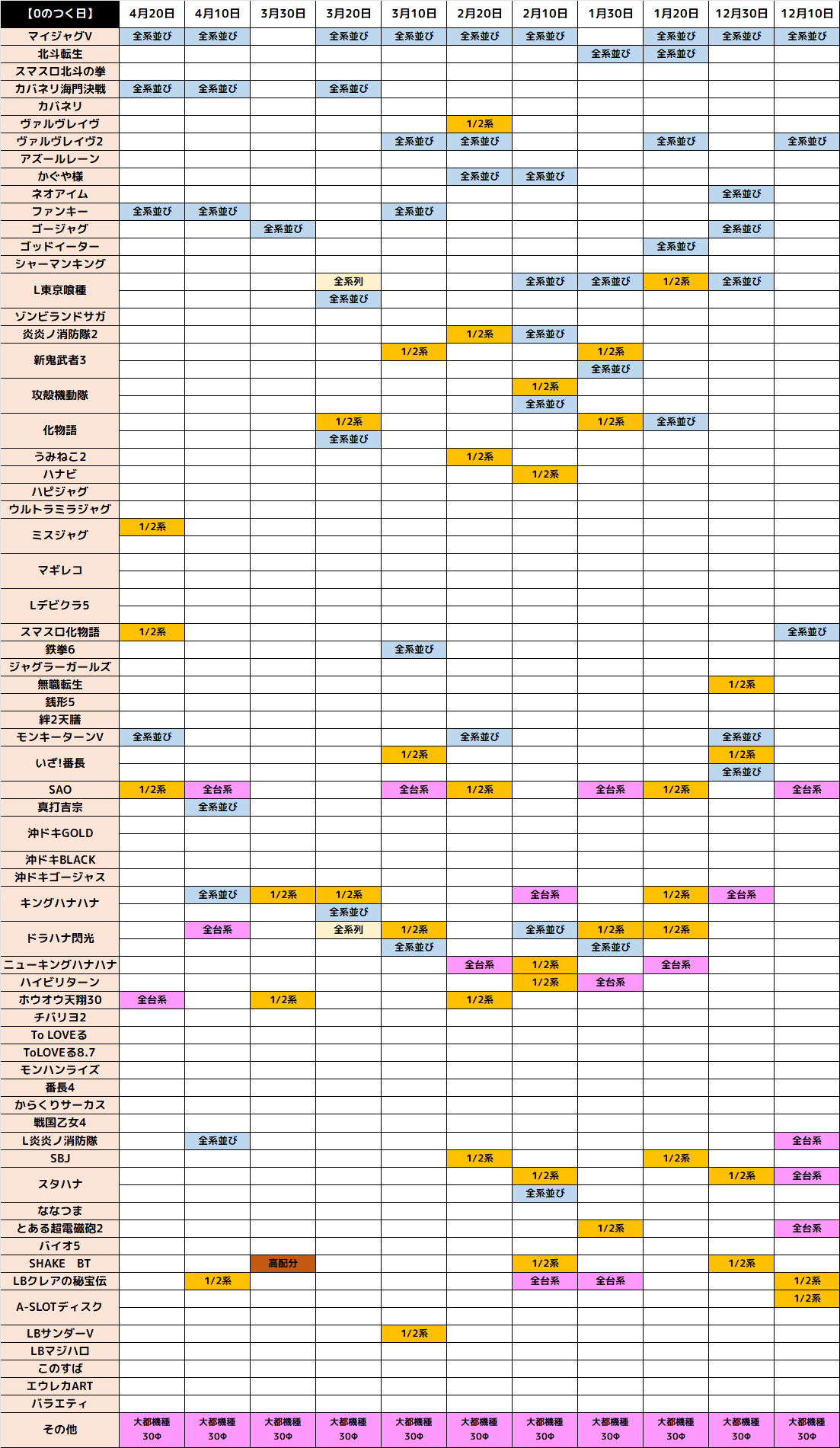 | 【0のつく日】 | 4月20日 | 4月10日 | 3月30日 | 3月20日 | 3月10日 | 2月20日 | 2月10日 | 1月30日 | 1月20日 | 12月30日 | 12月10日 |
|---|---|---|---|---|---|---|---|---|---|---|---|
| マイジャグV | 全系並び | 全系並び |  | 全系並び | 全系並び | 全系並び | 全系並び |  | 全系並び | 全系並び | 全系並び |
| 北斗転生 |  |  |  |  |  |  |  | 全系並び | 全系並び |  |  |
| スマスロ北斗の拳 |  |  |  |  |  |  |  |  |  |  |  |
| カバネリ海門決戦 | 全系並び | 全系並び |  | 全系並び |  |  |  |  |  |  |  |
| カバネリ |  |  |  |  |  |  |  |  |  |  |  |
| ヴァルヴレイヴ |  |  |  |  |  | 1/2系 |  |  |  |  |  |
| ヴァルヴレイヴ2 |  |  |  |  | 全系並び | 全系並び |  |  | 全系並び |  | 全系並び |
| アズールレーン |  |  |  |  |  |  |  |  |  |  |  |
| かぐや様 |  |  |  |  |  | 全系並び | 全系並び |  |  |  |  |
| ネオアイム |  |  |  |  |  |  |  |  |  | 全系並び |  |
| ファンキー | 全系並び | 全系並び |  |  | 全系並び |  |  |  |  |  |  |
| ゴージャグ |  |  | 全系並び |  |  |  |  |  |  | 全系並び |  |
| ゴッドイーター |  |  |  |  |  |  |  |  | 全系並び |  |  |
| シャーマンキング |  |  |  |  |  |  |  |  |  |  |  |
| L東京喰種 |  |  |  | 全系列 |  |  | 全系並び | 全系並び | 1/2系 | 全系並び |  |
|  |  |  |  | 全系並び |  |  |  |  |  |  |  |
| ゾンビランドサガ |  |  |  |  |  |  |  |  |  |  |  |
| 炎炎ノ消防隊2 |  |  |  |  |  | 1/2系 | 全系並び |  |  |  |  |
| 新鬼武者3 |  |  |  |  | 1/2系 |  |  | 1/2系 |  |  |  |
|  |  |  |  |  |  |  |  | 全系並び |  |  |  |
| 攻殻機動隊 |  |  |  |  |  |  | 1/2系 |  |  |  |  |
|  |  |  |  |  |  |  | 全系並び |  |  |  |  |
| 化物語 |  |  |  | 1/2系 |  |  |  | 1/2系 | 全系並び |  |  |
|  |  |  |  | 全系並び |  |  |  |  |  |  |  |
| うみねこ2 |  |  |  |  |  | 1/2系 |  |  |  |  |  |
| ハナビ |  |  |  |  |  |  | 1/2系 |  |  |  |  |
| ハピジャグ |  |  |  |  |  |  |  |  |  |  |  |
| ウルトラミラジャグ |  |  |  |  |  |  |  |  |  |  |  |
| ミスジャグ | 1/2系 |  |  |  |  |  |  |  |  |  |  |
|  |  |  |  |  |  |  |  |  |  |  |  |
| マギレコ |  |  |  |  |  |  |  |  |  |  |  |
|  |  |  |  |  |  |  |  |  |  |  |  |
| Lデビクラ5 |  |  |  |  |  |  |  |  |  |  |  |
|  |  |  |  |  |  |  |  |  |  |  |  |
| スマスロ化物語 | 1/2系 |  |  |  |  |  |  |  |  |  | 全系並び |
| 鉄拳6 |  |  |  |  | 全系並び |  |  |  |  |  |  |
| ジャグラーガールズ |  |  |  |  |  |  |  |  |  |  |  |
| 無職転生 |  |  |  |  |  |  |  |  |  | 1/2系 |  |
| 銭形5 |  |  |  |  |  |  |  |  |  |  |  |
| 絆2天膳 |  |  |  |  |  |  |  |  |  |  |  |
| モンキーターンV | 全系並び |  |  |  |  | 全系並び |  |  |  | 全系並び |  |
| いざ!番長 |  |  |  |  | 1/2系 |  |  |  |  | 1/2系 |  |
|  |  |  |  |  |  |  |  |  |  | 全系並び |  |
| SAO | 1/2系 | 全台系 |  |  | 全台系 | 1/2系 |  | 全台系 | 1/2系 |  | 全台系 |
| 真打吉宗 |  | 全系並び |  |  |  |  |  |  |  |  |  |
| 沖ドキGOLD |  |  |  |  |  |  |  |  |  |  |  |
|  |  |  |  |  |  |  |  |  |  |  |  |
| 沖ドキBLACK |  |  |  |  |  |  |  |  |  |  |  |
| 沖ドキゴージャス |  |  |  |  |  |  |  |  |  |  |  |
| キングハナハナ |  | 全系並び | 1/2系 | 1/2系 |  |  | 全台系 |  | 1/2系 | 全台系 |  |
|  |  |  |  | 全系並び |  |  |  |  |  |  |  |
| ドラハナ閃光 |  | 全台系 |  | 全系列 | 1/2系 |  | 全系並び | 1/2系 | 1/2系 |  |  |
|  |  |  |  |  | 全系並び |  |  | 全系並び |  |  |  |
| ニューキングハナハナ |  |  |  |  |  | 全台系 | 1/2系 |  | 全台系 |  |  |
| ハイビリターン |  |  |  |  |  |  | 1/2系 | 全台系 |  |  |  |
| ホウオウ天翔30 | 全台系 |  | 1/2系 |  |  | 1/2系 |  |  |  |  |  |
| チバリヨ2 |  |  |  |  |  |  |  |  |  |  |  |
| To LOVEる |  |  |  |  |  |  |  |  |  |  |  |
| ToLOVEる8.7 |  |  |  |  |  |  |  |  |  |  |  |
| モンハンライズ |  |  |  |  |  |  |  |  |  |  |  |
| 番長4 |  |  |  |  |  |  |  |  |  |  |  |
| からくりサーカス |  |  |  |  |  |  |  |  |  |  |  |
| 戦国乙女4 |  |  |  |  |  |  |  |  |  |  |  |
| L炎炎ノ消防隊 |  | 全系並び |  |  |  |  |  |  |  |  | 全台系 |
| SBJ |  |  |  |  |  | 1/2系 |  |  | 1/2系 |  |  |
| スタハナ |  |  |  |  |  |  | 1/2系 |  |  | 1/2系 | 全台系 |
|  |  |  |  |  |  |  | 全系並び |  |  |  |  |
| ななつま |  |  |  |  |  |  |  |  |  |  |  |
| とある超電磁砲2 |  |  |  |  |  |  |  | 1/2系 |  |  | 全台系 |
| バイオ5 |  |  |  |  |  |  |  |  |  |  |  |
| SHAKE BT |  |  | 高配分 |  |  |  | 1/2系 |  |  | 1/2系 |  |
| LBクレアの秘宝伝 |  | 1/2系 |  |  |  |  | 全台系 | 全台系 |  |  | 1/2系 |
| A-SLOTディスク |  |  |  |  |  |  |  |  |  |  | 1/2系 |
|  |  |  |  |  |  |  |  |  |  |  |  |
| LBサンダーV |  |  |  |  | 1/2系 |  |  |  |  |  |  |
| LBマジハロ |  |  |  |  |  |  |  |  |  |  |  |
| このすば |  |  |  |  |  |  |  |  |  |  |  |
| エウレカART |  |  |  |  |  |  |  |  |  |  |  |
| バラエティ |  |  |  |  |  |  |  |  |  |  |  |
| その他 | 大都機種 30Φ | 大都機種 30Φ | 大都機種 30Φ | 大都機種 30Φ | 大都機種 30Φ | 大都機種 30Φ | 大都機種 30Φ | 大都機種 30Φ | 大都機種 30Φ | 大都機種 30Φ | 大都機種 30Φ |